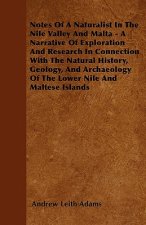 Notes Of A Naturalist In The Nile Valley And Malta - A Narrative Of Exploration And Research In Connection With The Natural History, Geology, And Archaeology Of The Lower Nile And Maltese Islands

Andrew Leith Adams